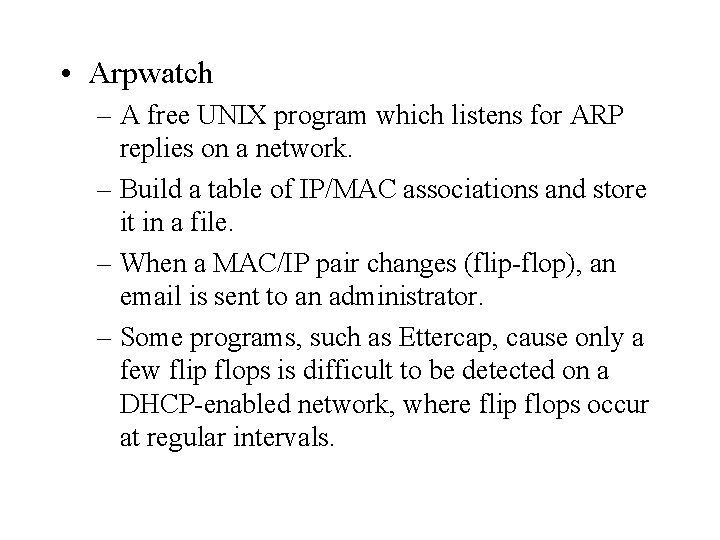 • Arpwatch

– A free UNIX program which listens for ARP replies on a network.

– Build a table of IP/MAC associations and store it in a file.

– When a MAC/IP pair changes (flip-flop), an email is sent to an administrator.

– Some programs, such as Ettercap, cause only a few flip flops is difficult to be detected on a DHCP-enabled network, where flip flops occur at regular intervals.